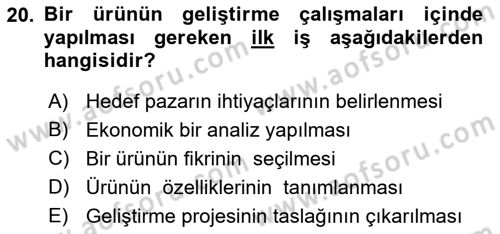 20. Bir ürünün geliştirme çalışmaları içinde yapılması gereken ilk iş aşağıdakilerden hangisidir?

A) Hedef pazarın ihtiyaçlarının belirlenmesi
B) Ekonomik bir analiz yapılması
C) Bir ürünün fikrinin seçilmesi
D) Ürünün özelliklerinin tanımlanması
E) Geliştirme projesinin taslağının çıkarılması

www.aofsoru.com
www.aofsoru.com
www.aofsoru.com
www.aofsoru.com